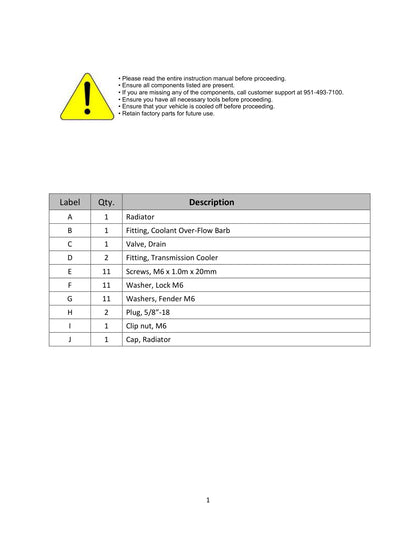 • Please read the entire instruction manual before proceeding.
• Ensure all components listed are present.
• If you are missing any of the components, call customer support at 951-493-7100.
• Ensure you have all necessary tools before proceeding.
• Ensure that your vehicle is cooled off before proceeding.
• Retain factory parts for future use.

| Label | Qty. | Description |
|---|---|---|
| A | 1 | Radiator |
| B | 1 | Fitting, Coolant Over-Flow Barb |
| C | 1 | Valve, Drain |
| D | 2 | Fitting, Transmission Cooler |
| E | 11 | Screws, M6 x 1.0m x 20mm |
| F | 11 | Washer, Lock M6 |
| G | 11 | Washers, Fender M6 |
| H | 2 | Plug, 5/8"-18 |
| I | 1 | Clip nut, M6 |
| J | 1 | Cap, Radiator |

1